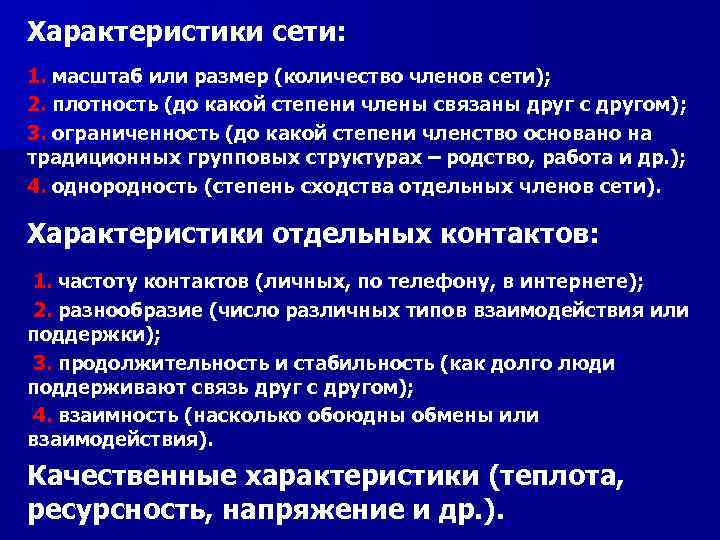 Характеристики сети:

1. масштаб или размер (количество членов сети);
2. плотность (до какой степени члены связаны друг с другом);
3. ограниченность (до какой степени членство основано на традиционных групповых структурах – родство, работа и др.);
4. однородность (степень сходства отдельных членов сети).

Характеристики отдельных контактов:

1. частоту контактов (личных, по телефону, в интернете);
2. разнообразие (число различных типов взаимодействия или поддержки);
3. продолжительность и стабильность (как долго люди поддерживают связь друг с другом);
4. взаимность (насколько обоюдны обмены или взаимодействия).

Качественные характеристики (теплота, ресурсность, напряжение и др.).